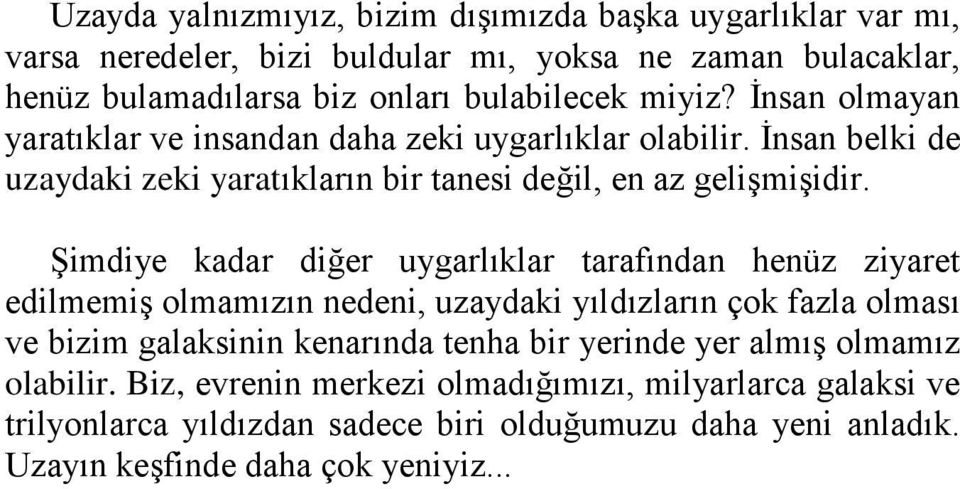 Uzayda yalnızmıyız, bizim dışımızda başka uygarlıklar var mı, varsa neredeler, bizi buldular mı, yoksa ne zaman bulacaklar, henüz bulamadılarsa biz onları bulabilecek miyiz? İnsan olmayan yaratıklar ve insandan daha zeki uygarlıklar olabilir. İnsan belki de uzaydaki zeki yaratıkların bir tanesi değil, en az gelişmişidir.

Şimdiye kadar diğer uygarlıklar tarafından henüz ziyaret edilmemiş olmamızın nedeni, uzaydaki yıldızların çok fazla olması ve bizim galaksinin kenarında tenha bir yerinde yer almış olmamız olabilir. Biz, evrenin merkezi olmadığımızı, milyarlarca galaksi ve trilyonlarca yıldızdan sadece biri olduğumuzu daha yeni anladık. Uzayın keşfinde daha çok yeniyiz...